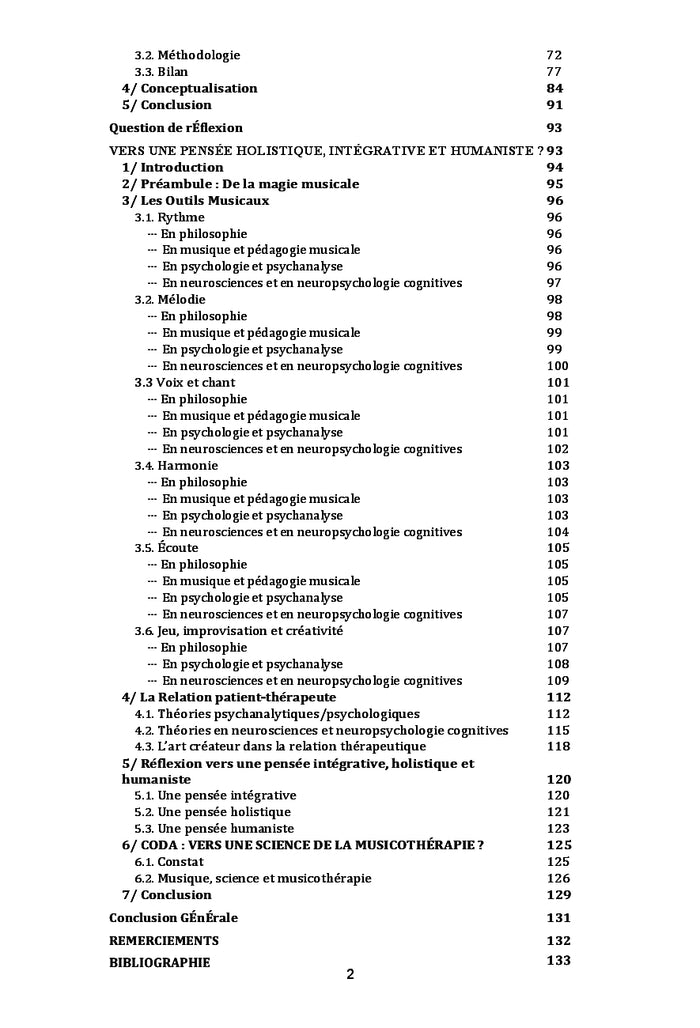 3.2. Méthodologie 72
3.3. Bilan 77
4/ Conceptualisation 84
5/ Conclusion 91

Question de rÉflexion 93

VERS UNE PENSÉE HOLISTIQUE, INTÉGRATIVE ET HUMANISTE ? 93
1/ Introduction 94
2/ Préambule : De la magie musicale 95
3/ Les Outils Musicaux 96
3.1. Rythme 96
--- En philosophie 96
--- En musique et pédagogie musicale 96
--- En psychologie et psychanalyse 96
--- En neurosciences et en neuropsychologie cognitives 97
3.2. Mélodie 98
--- En philosophie 98
--- En musique et pédagogie musicale 99
--- En psychologie et psychanalyse 99
--- En neurosciences et en neuropsychologie cognitives 100
3.3 Voix et chant 101
--- En philosophie 101
--- En musique et pédagogie musicale 101
--- En psychologie et psychanalyse 101
--- En neurosciences et en neuropsychologie cognitives 102
3.4. Harmonie 103
--- En philosophie 103
--- En musique et pédagogie musicale 103
--- En psychologie et psychanalyse 103
--- En neurosciences et en neuropsychologie cognitives 104
3.5. Écoute 105
--- En philosophie 105
--- En musique et pédagogie musicale 105
--- En psychologie et psychanalyse 105
--- En neurosciences et en neuropsychologie cognitives 107
3.6. Jeu, improvisation et créativité 107
--- En philosophie 107
--- En psychologie et psychanalyse 108
--- En neurosciences et en neuropsychologie cognitives 109
4/ La Relation patient-thérapeute 112
4.1. Théories psychanalytiques/psychologiques 112
4.2. Théories en neurosciences et neuropsychologie cognitives 115
4.3. L'art créateur dans la relation thérapeutique 118
5/ Réflexion vers une pensée intégrative, holistique et humaniste 120
5.1. Une pensée intégrative 120
5.2. Une pensée holistique 121
5.3. Une pensée humaniste 123
6/ CODA : VERS UNE SCIENCE DE LA MUSICOTHÉRAPIE ? 125
6.1. Constat 125
6.2. Musique, science et musicothérapie 126
7/ Conclusion 129

Conclusion GÉnÉrale 131

REMERCIEMENTS 132

BIBLIOGRAPHIE 133

2